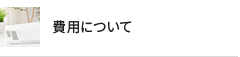 費用について